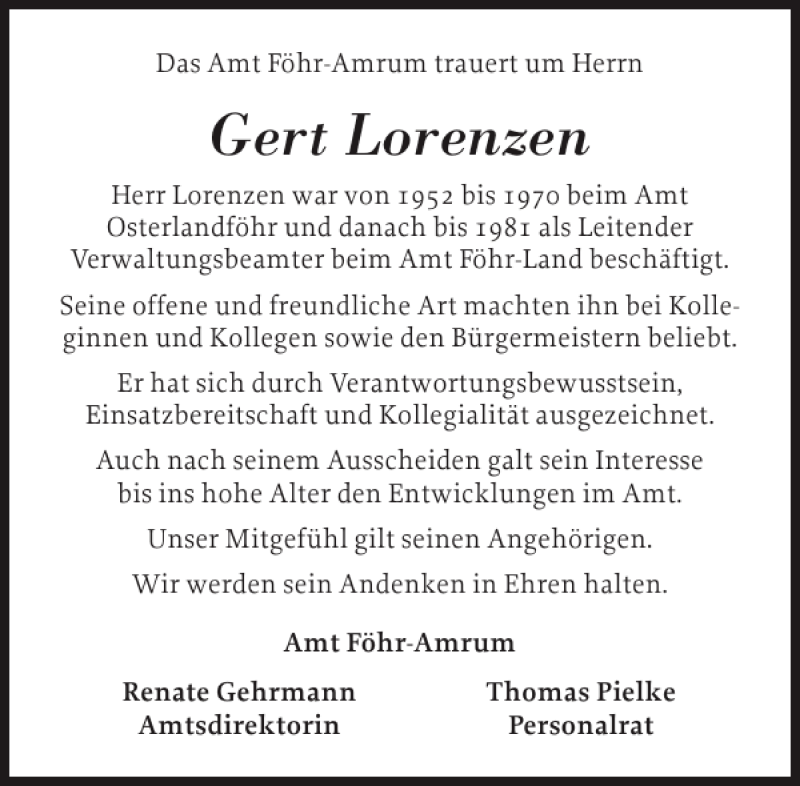 Das Amt Föhr-Amrum trauert um Herrn

Gert Lorenzen

Herr Lorenzen war von 1952 bis 1970 beim Amt Osterlandföhr und danach bis 1981 als Leitender Verwaltungsbeamter beim Amt Föhr-Land beschäftigt.

Seine offene und freundliche Art machten ihn bei Kolleginnen und Kollegen sowie den Bürgermeistern beliebt.

Er hat sich durch Verantwortungsbewusstsein, Einsatzbereitschaft und Kollegialität ausgezeichnet.

Auch nach seinem Ausscheiden galt sein Interesse bis ins hohe Alter den Entwicklungen im Amt.

Unser Mitgefühl gilt seinen Angehörigen.

Wir werden sein Andenken in Ehren halten.

Amt Föhr-Amrum

Renate Gehrmann
Amtsdirektorin

Thomas Pielke
Personalrat